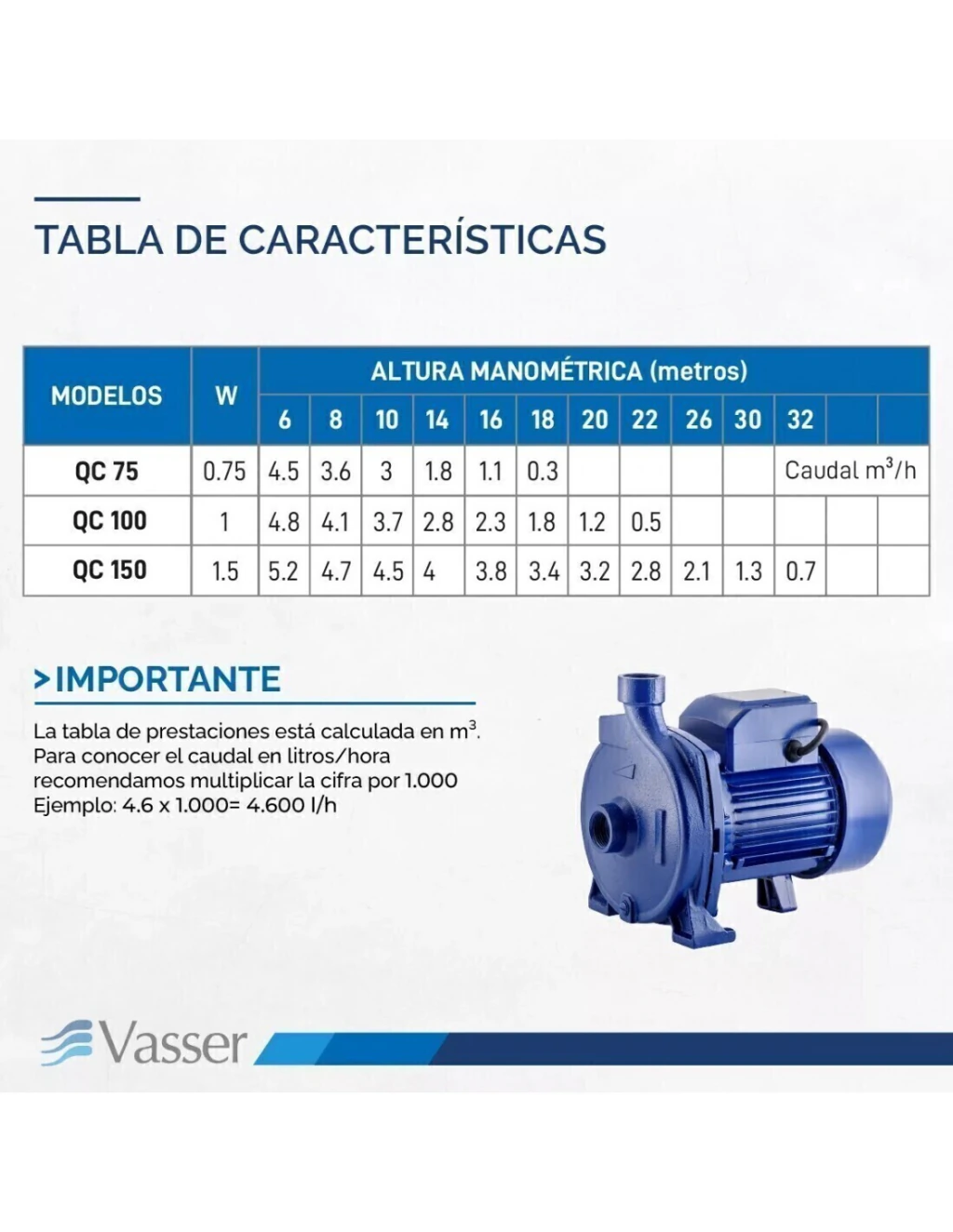 TABLA DE CARACTERÍSTICAS

| MODELOS | W | ALTURA MANOMÉTRICA (metros) | | | | | | | | | | | | |
|---|---|---|---|---|---|---|---|---|---|---|---|---|---|---|
| | | 6 | 8 | 10 | 14 | 16 | 18 | 20 | 22 | 26 | 30 | 32 | | |
| QC 75 | 0.75 | 4.5 | 3.6 | 3 | 1.8 | 1.1 | 0.3 | | | | | Caudal $m^3/h$ | | |
| QC 100 | 1 | 4.8 | 4.1 | 3.7 | 2.8 | 2.3 | 1.8 | 1.2 | 0.5 | | | | | |
| QC 150 | 1.5 | 5.2 | 4.7 | 4.5 | 4 | 3.8 | 3.4 | 3.2 | 2.8 | 2.1 | 1.3 | 0.7 | | |

>IMPORTANTE

La tabla de prestaciones está calculada en $m^3$. Para conocer el caudal en litros/hora recomendamos multiplicar la cifra por 1.000 Ejemplo: 4.6 x 1.000= 4.600 l/h

Vasser